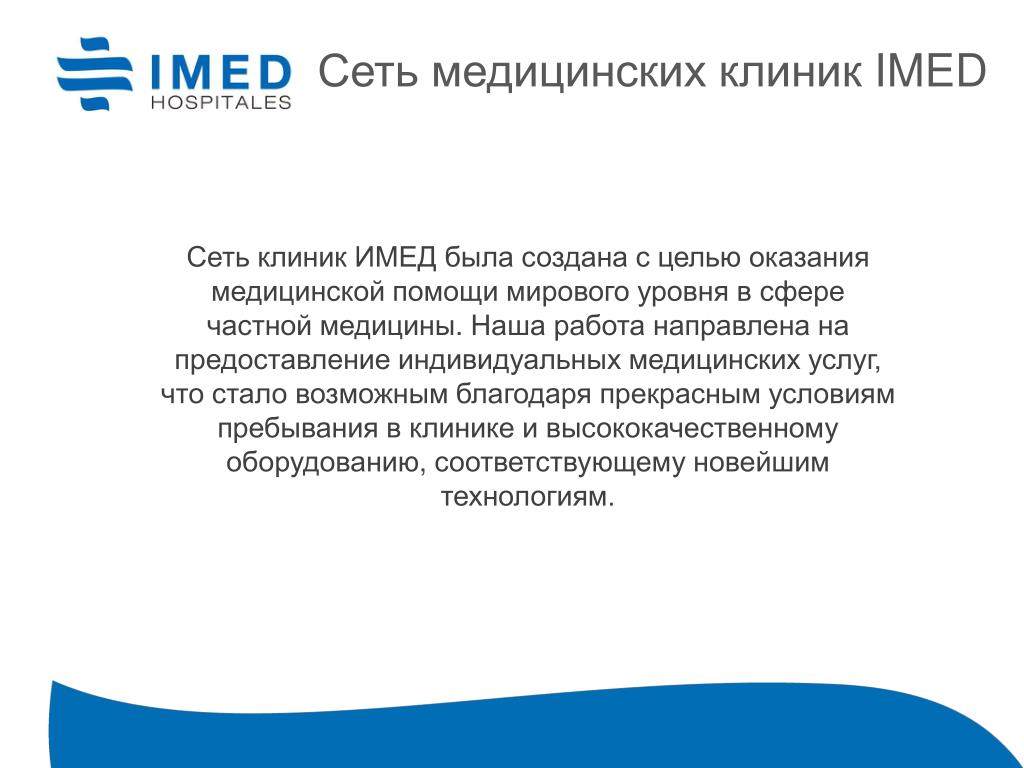 IMED
HOSPITALES

Сеть медицинских клиник IMED

Сеть клиник ИМЕД была создана с целью оказания медицинской помощи мирового уровня в сфере частной медицины. Наша работа направлена на предоставление индивидуальных медицинских услуг, что стало возможным благодаря прекрасным условиям пребывания в клинике и высококачественному оборудованию, соответствующему новейшим технологиям.